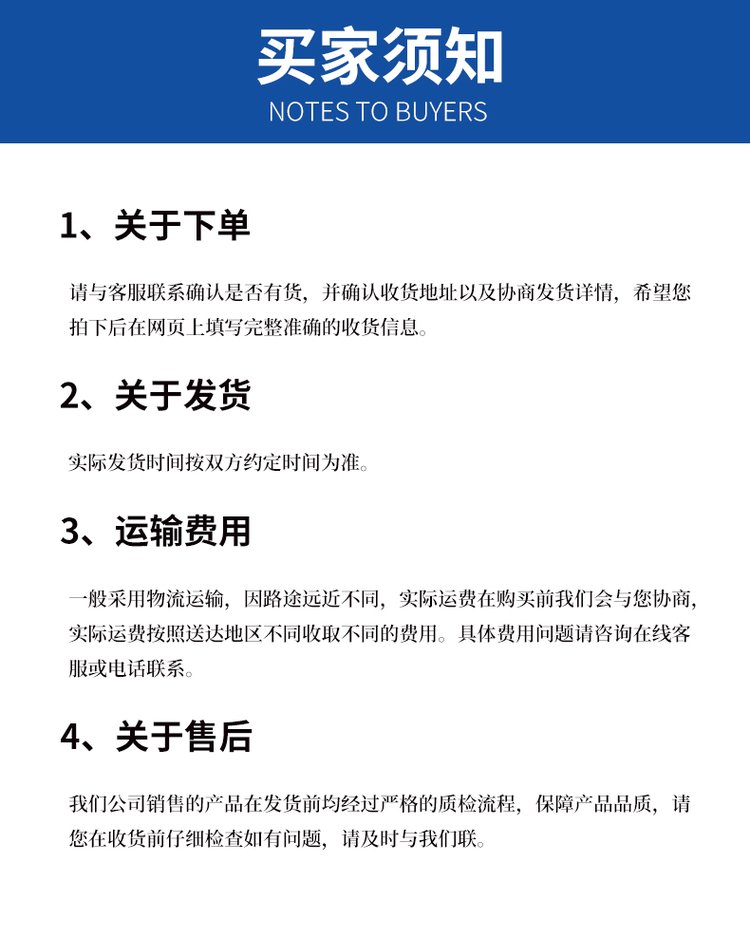 买家须知
NOTES TO BUYERS

1、关于下单

请与客服联系确认是否有货，并确认收货地址以及协商发货详情，希望您拍下后在网页上填写完整准确的收货信息。

2、关于发货

实际发货时间按双方约定时间为准。

3、运输费用

一般采用物流运输，因路途远近不同，实际运费在购买前我们会与您协商，实际运费按照送达地区不同收取不同的费用。具体费用问题请咨询在线客服或电话联系。

4、关于售后

我们公司销售的产品在发货前均经过严格的质检流程，保障产品品质，请您在收货前仔细检查如有问题，请及时与我们联。